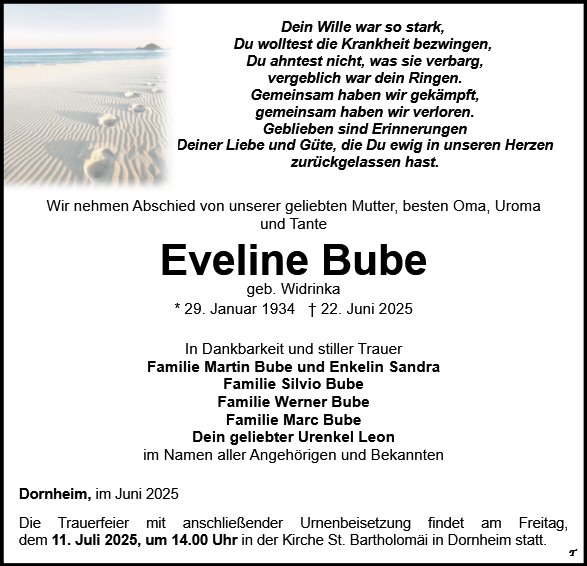 Dein Wille war so stark,
Du wolltest die Krankheit bezwingen,
Du ahntest nicht, was sie verbarg,
vergeblich war dein Ringen.
Gemeinsam haben wir gekämpft,
gemeinsam haben wir verloren.
Geblieben sind Erinnerungen
Deiner Liebe und Güte, die Du ewig in unseren Herzen
zurückgelassen hast.

Wir nehmen Abschied von unserer geliebten Mutter, besten Oma, Uroma und Tante

Eveline Bube

geb. Widrinka

* 29. Januar 1934 † 22. Juni 2025

In Dankbarkeit und stiller Trauer
Familie Martin Bube und Enkelin Sandra
Familie Silvio Bube
Familie Werner Bube
Familie Marc Bube
Dein geliebter Urenkel Leon
im Namen aller Angehörigen und Bekannten

Dornheim, im Juni 2025

Die Trauerfeier mit anschließender Urnenbeisetzung findet am Freitag, dem 11. Juli 2025, um 14.00 Uhr in der Kirche St. Bartholomäi in Dornheim statt.

T